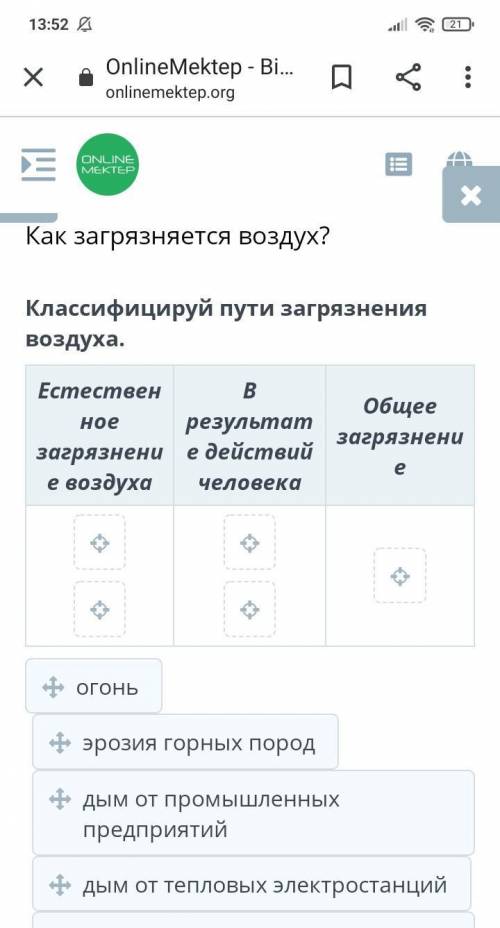 13:52

21

OnlineMektep - Bi...
onlinemektep.org

ONLINE MEKTEP

Как загрязняется воздух?

Классифицируй пути загрязнения воздуха.

| Естественное загрязнение воздуха | В результате действий человека | Общее загрязнение |
|---|---|---|
| | | |

огонь

эрозия горных пород

дым от промышленных предприятий

дым от тепловых электростанций